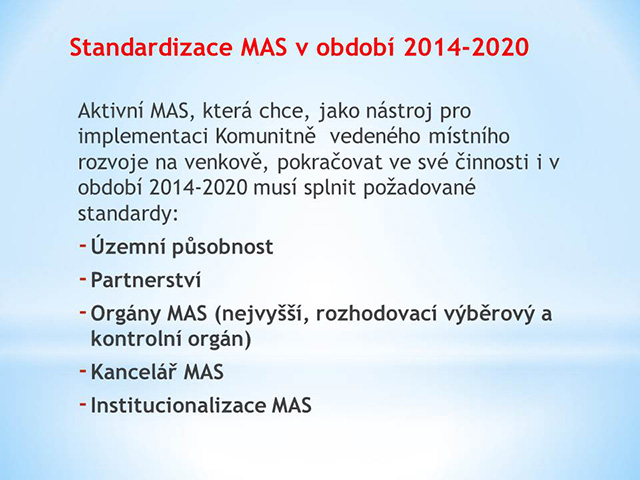 Standardizace MAS v období 2014-2020

Aktivní MAS, která chce, jako nástroj pro implementaci Komunitně vedeného místního rozvoje na venkově, pokračovat ve své činnosti i v období 2014-2020 musí splnit požadované standardy:

- Územní působnost
- Partnerství
- Orgány MAS (nejvyšší, rozhodovací výběrový a kontrolní orgán)
- Kancelář MAS
- Institucionalizace MAS